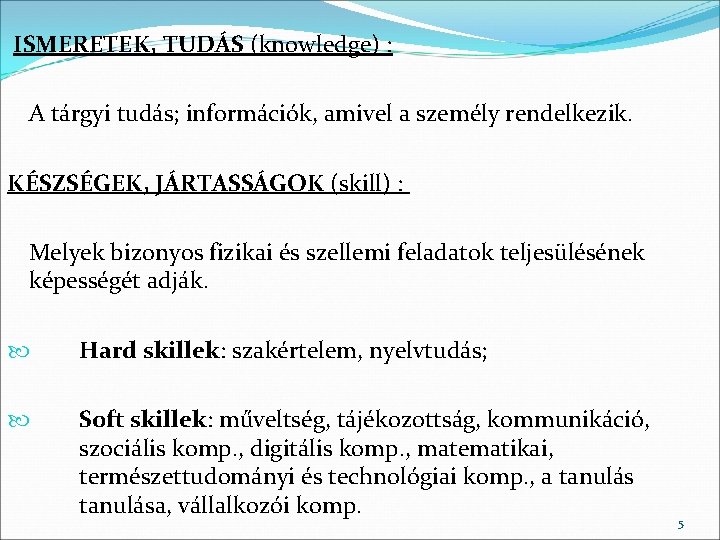 ISMERETEK, TUDÁS (knowledge) :

A tárgyi tudás; információk, amivel a személy rendelkezik.

KÉSZSÉGEK, JÁRTASSÁGOK (skill) :

Melyek bizonyos fizikai és szellemi feladatok teljesülésének képességét adják.

Hard skillek: szakértelem, nyelvtudás;

Soft skillek: műveltség, tájékozottság, kommunikáció, szociális komp., digitális komp., matematikai, természettudományi és technológiai komp., a tanulás tanulása, vállalkozói komp.

5